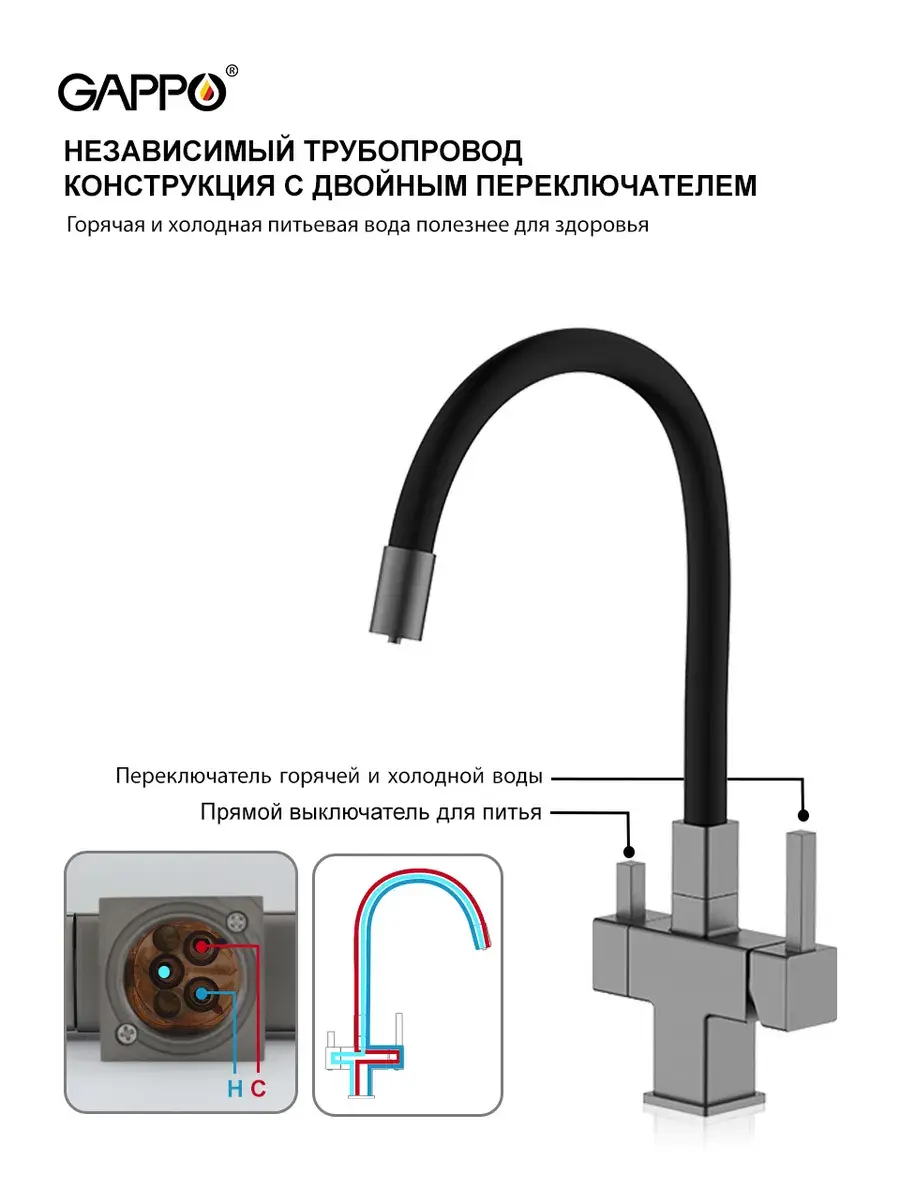 GAPPO®

НЕЗАВИСИМЫЙ ТРУБОПРОВОД
КОНСТРУКЦИЯ С ДВОЙНЫМ ПЕРЕКЛЮЧАТЕЛЕМ

Горячая и холодная питьевая вода полезнее для здоровья

Переключатель горячей и холодной воды

Прямой выключатель для питья

H C